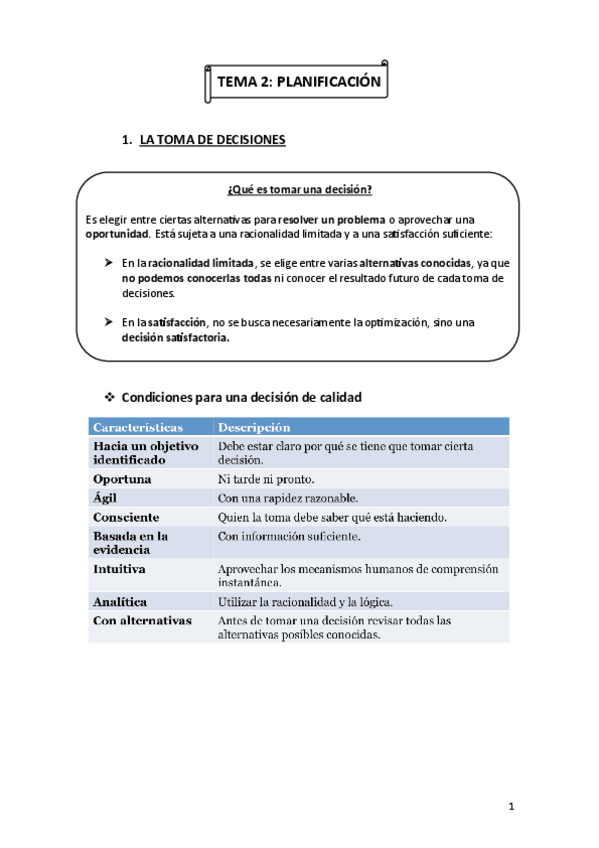 TEMA 2: PLANIFICACIÓN

1. LA TOMA DE DECISIONES

¿Qué es tomar una decisión?

Es elegir entre ciertas alternativas para resolver un problema o aprovechar una oportunidad. Está sujeta a una racionalidad limitada y a una satisfacción suficiente:

➤ En la racionalidad limitada, se elige entre varias alternativas conocidas, ya que no podemos conocerlas todas ni conocer el resultado futuro de cada toma de decisiones.

➤ En la satisfacción, no se busca necesariamente la optimización, sino una decisión satisfactoria.

❖ Condiciones para una decisión de calidad

| Características | Descripción |
|---|---|
| Hacia un objetivo identificado | Debe estar claro por qué se tiene que tomar cierta decisión. |
| Oportuna | Ni tarde ni pronto. |
| Ágil | Con una rapidez razonable. |
| Consciente | Quien la toma debe saber qué está haciendo. |
| Basada en la evidencia | Con información suficiente. |
| Intuitiva | Aprovechar los mecanismos humanos de comprensión instantánea. |
| Analítica | Utilizar la racionalidad y la lógica. |
| Con alternativas | Antes de tomar una decisión revisar todas las alternativas posibles conocidas. |

1